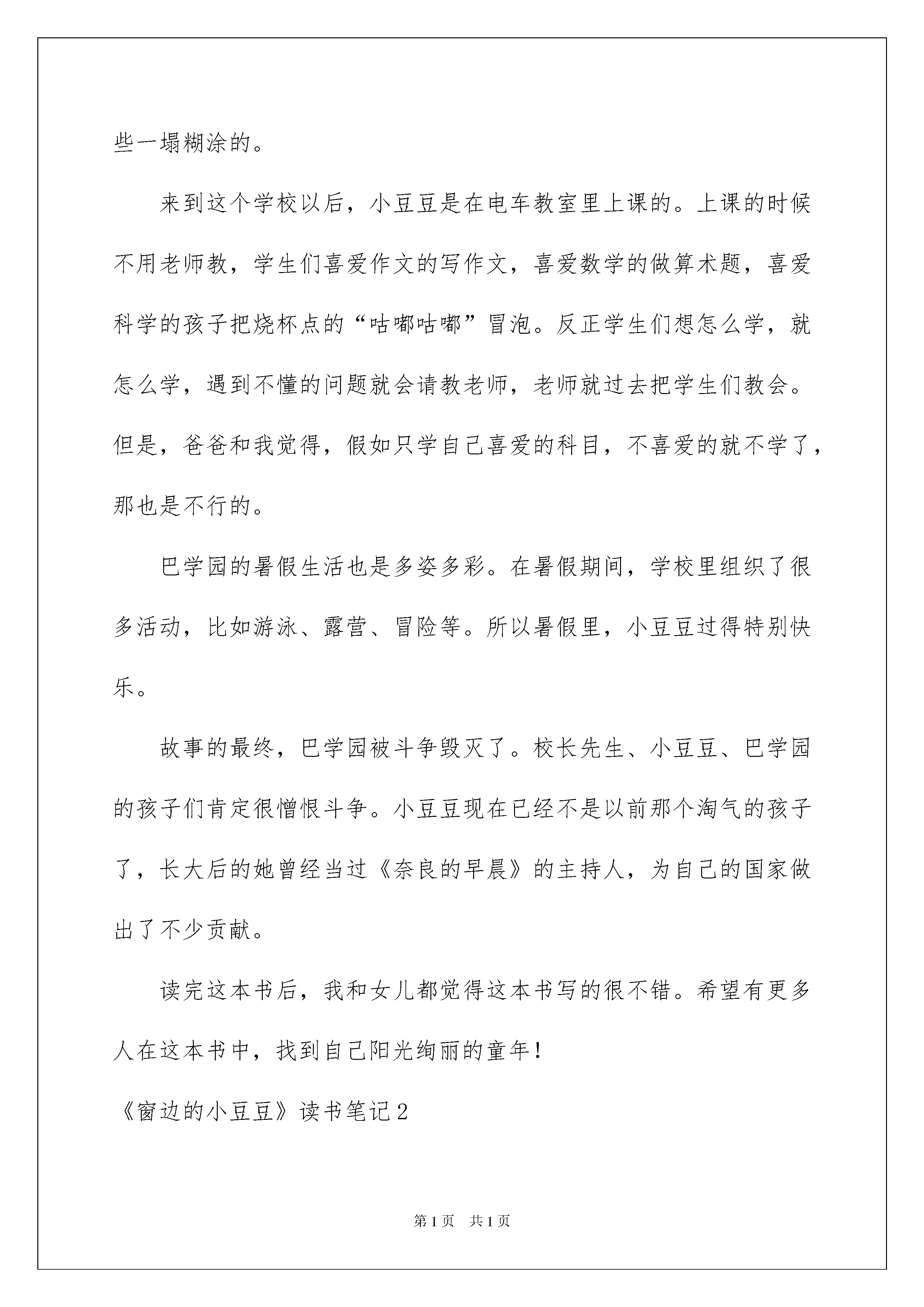 些一塌糊涂的。

来到这个学校以后，小豆豆是在电车教室里上课的。上课的时候不用老师教，学生们喜爱作文的写作文，喜爱数学的做算术题，喜爱科学的孩子把烧杯点的“咕嘟咕嘟”冒泡。反正学生们想怎么学，就怎么学，遇到不懂的问题就会请教老师，老师就过去把学生们教会。但是，爸爸和我觉得，假如只学自己喜爱的科目，不喜爱的就不学了，那也是不行的。

巴学园的暑假生活也是多姿多彩。在暑假期间，学校里组织了很多活动，比如游泳、露营、冒险等。所以暑假里，小豆豆过得特别快乐。

故事的最终，巴学园被斗争毁灭了。校长先生、小豆豆、巴学园的孩子们肯定很憎恨斗争。小豆豆现在已经不是以前那个淘气的孩子了，长大后的她曾经当过《奈良的早晨》的主持人，为自己的国家做出了不少贡献。

读完这本书后，我和女儿都觉得这本书写的很不错。希望有更多人在这本书中，找到自己阳光绚丽的童年！

《窗边的小豆豆》读书笔记2

第1页 共1页